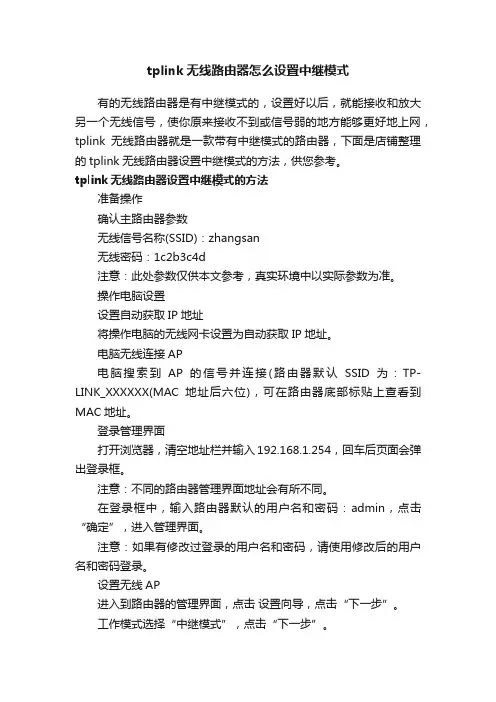 tplink 无线路由器怎么设置中继模式

有的无线路由器是有中继模式的，设置好以后，就能接收和放大另一个无线信号，使你原来接收不到或信号弱的地方能够更好地上网，tplink 无线路由器就是一款带有中继模式的路由器，下面是店铺整理的 tplink 无线路由器设置中继模式的方法，供您参考。

tplink 无线路由器设置中继模式的方法

准备操作

确认主路由器参数

无线信号名称(SSID)：zhangsan

无线密码：1c2b3c4d

注意：此处参数仅供本文参考，真实环境中以实际参数为准。

操作电脑设置

设置自动获取 IP 地址

将操作电脑的无线网卡设置为自动获取 IP 地址。

电脑无线连接 AP

电脑搜索到 AP 的信号并连接(路由器默认 SSID 为：TP-LINK_XXXXXX(MAC 地址后六位)，可在路由器底部标贴上查看到 MAC 地址。

登录管理界面

打开浏览器，清空地址栏并输入 192.168.1.254，回车后页面会弹出登录框。

注意：不同的路由器管理界面地址会有所不同。

在登录框中，输入路由器默认的用户名和密码：admin，点击“确定”，进入管理界面。

注意：如果有修改过登录的用户名和密码，请使用修改后的用户名和密码登录。

设置无线 AP

进入到路由器的管理界面，点击 设置向导，点击“下一步”。

工作模式选择“中继模式”，点击“下一步”。